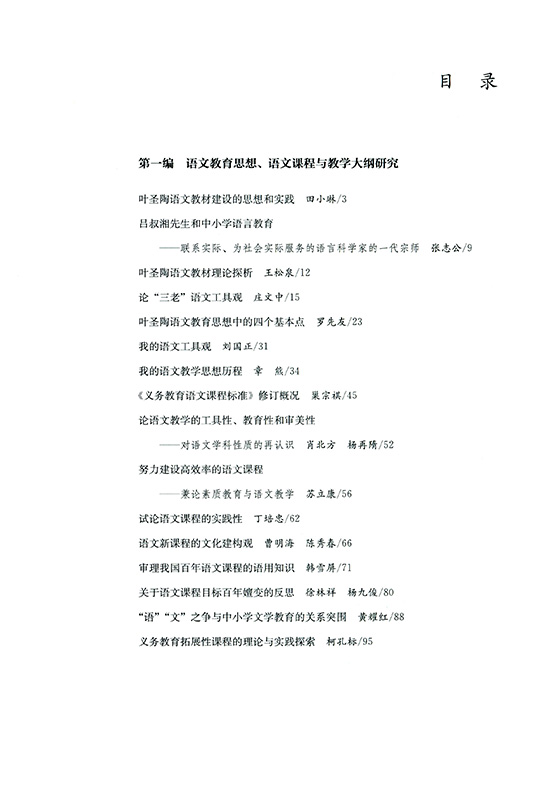 目　录

第一编　语文教育思想、语文课程与教学大纲研究

叶圣陶语文教材建设的思想和实践　田小琳/3

吕叔湘先生和中小学语言教育

——联系实际、为社会实际服务的语言科学家的一代宗师　张志公/9

叶圣陶语文教材理论探析　王松泉/12

论“三老”语文工具观　庄文中/15

叶圣陶语文教育思想中的四个基本点　罗先友/23

我的语文工具观　刘国正/31

我的语文教学思想历程　章　熊/34

《义务教育语文课程标准》修订概况　巢宗祺/45

论语文教学的工具性、教育性和审美性

——对语文学科性质的再认识　肖北方　杨再隋/52

努力建设高效率的语文课程

——兼论素质教育与语文教学　苏立康/56

试论语文课程的实践性　丁培忠/62

语文新课程的文化建构观　曹明海　陈秀春/66

审理我国百年语文课程的语用知识　韩雪屏/71

关于语文课程目标百年嬗变的反思　徐林祥　杨九俊/80

“语”“文”之争与中小学文学教育的关系突围　黄耀红/88

义务教育拓展性课程的理论与实践探索　柯孔标/95